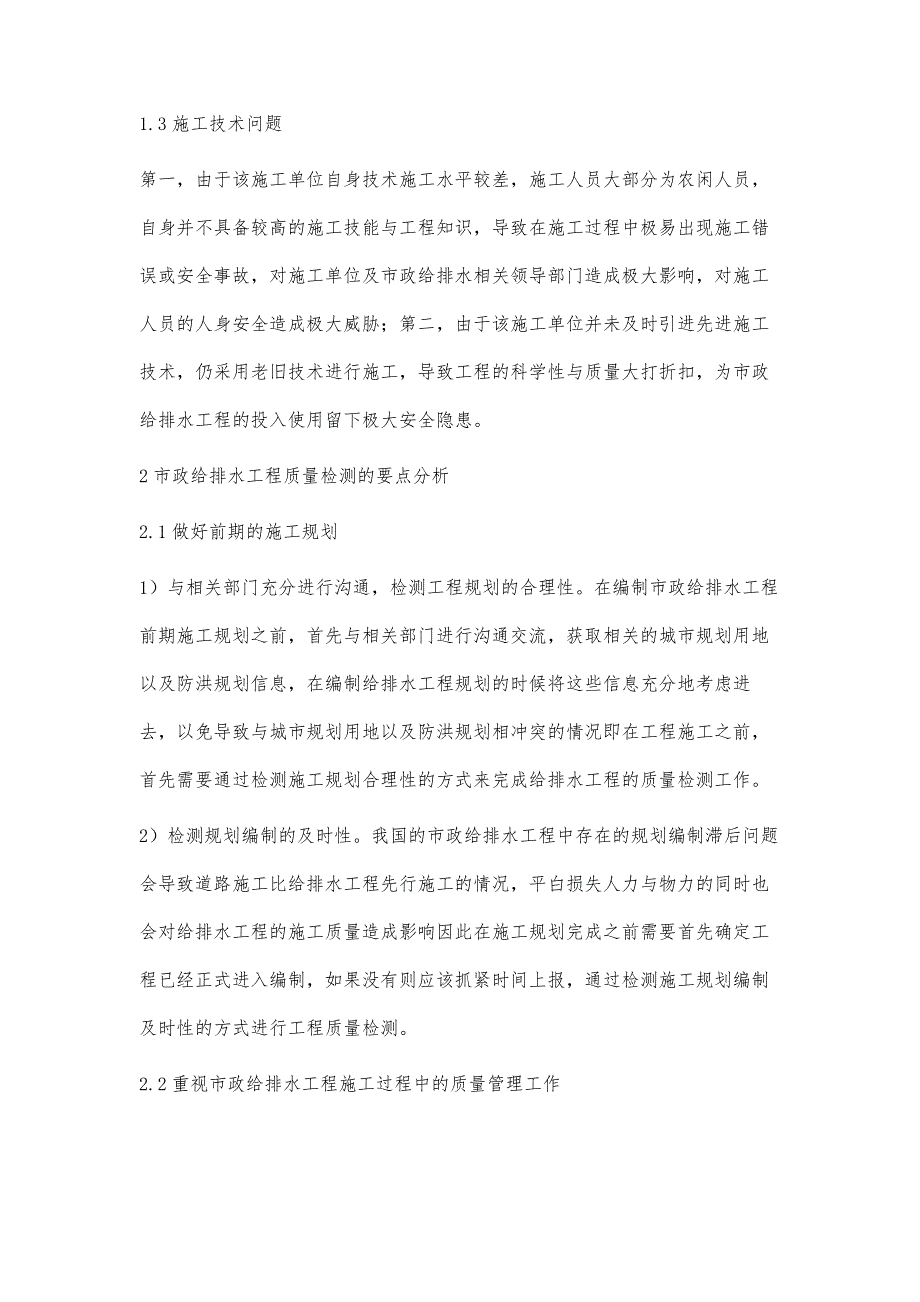 1.3 施工技术问题

第一，由于该施工单位自身技术施工水平较差，施工人员大部分为农闲人员，自身并不具备较高的施工技能与工程知识，导致在施工过程中极易出现施工错误或安全事故，对施工单位及市政给排水相关领导部门造成极大影响，对施工人员的人身安全造成极大威胁；第二，由于该施工单位并未及时引进先进施工技术，仍采用老旧技术进行施工，导致工程的科学性与质量大打折扣，为市政给排水工程的投入使用留下极大安全隐患。

2 市政给排水工程质量检测的要点分析

2.1 做好前期的施工规划

1）与相关部门充分进行沟通，检测工程规划的合理性。在编制市政给排水工程前期施工规划之前，首先与相关部门进行沟通交流，获取相关的城市规划用地以及防洪规划信息，在编制给排水工程规划的时候将这些信息充分地考虑进去，以免导致与城市规划用地以及防洪规划相冲突的情况即在工程施工之前，首先需要通过检测施工规划合理性的方式来完成给排水工程的质量检测工作。

2）检测规划编制的及时性。我国的市政给排水工程中存在的规划编制滞后问题会导致道路施工比给排水工程先行施工的情况，平白损失人力与物力的同时也会对给排水工程的施工质量造成影响因此在施工规划完成之前需要首先确定工程已经正式进入编制，如果没有则应该抓紧时间上报，通过检测施工规划编制及时性的方式进行工程质量检测。

2.2 重视市政给排水工程施工过程中的质量管理工作